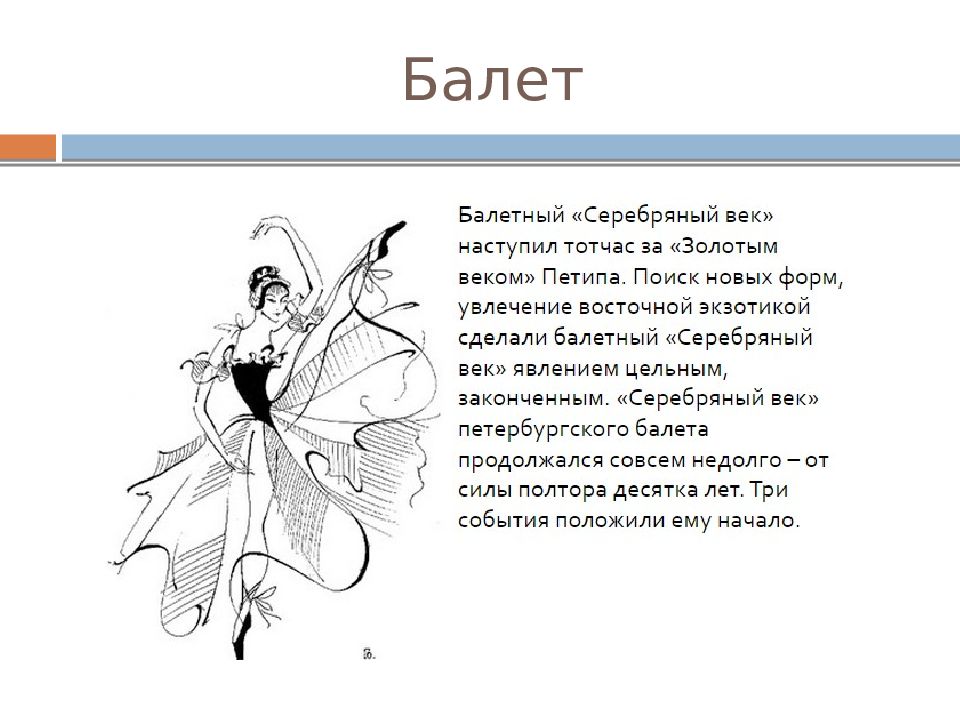 Балет

Балетный «Серебряный век» наступил тотчас за «Золотым веком» Петипа. Поиск новых форм, увлечение восточной экзотикой сделали балетный «Серебряный век» явлением цельным, законченным. «Серебряный век» петербургского балета продолжался совсем недолго – от силы полтора десятка лет. Три события положили ему начало.